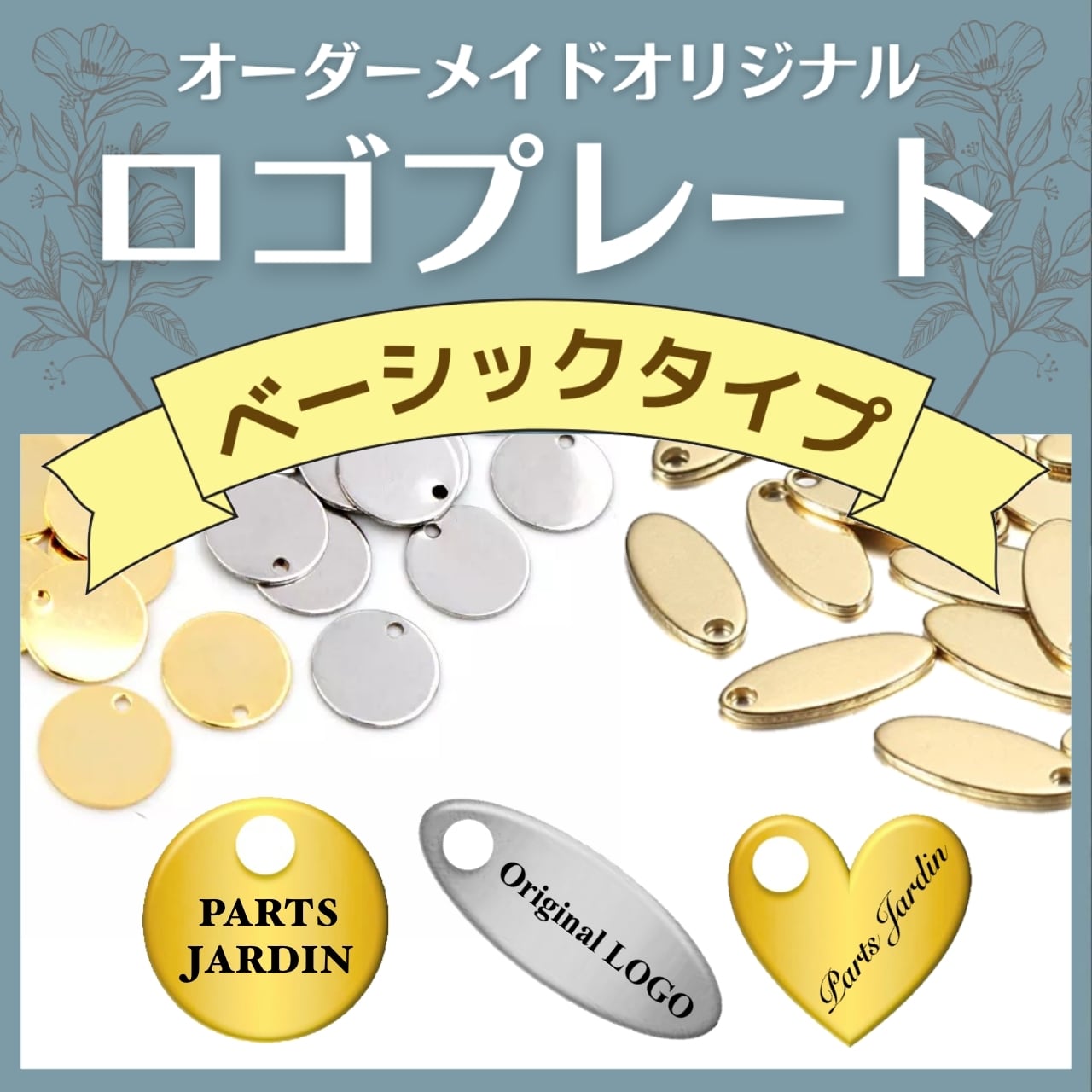 オーダーメイドオリジナル
ロゴプレート

ベーシックタイプ

PARTS
JARDIN

Original LOGO

Parts Jardin